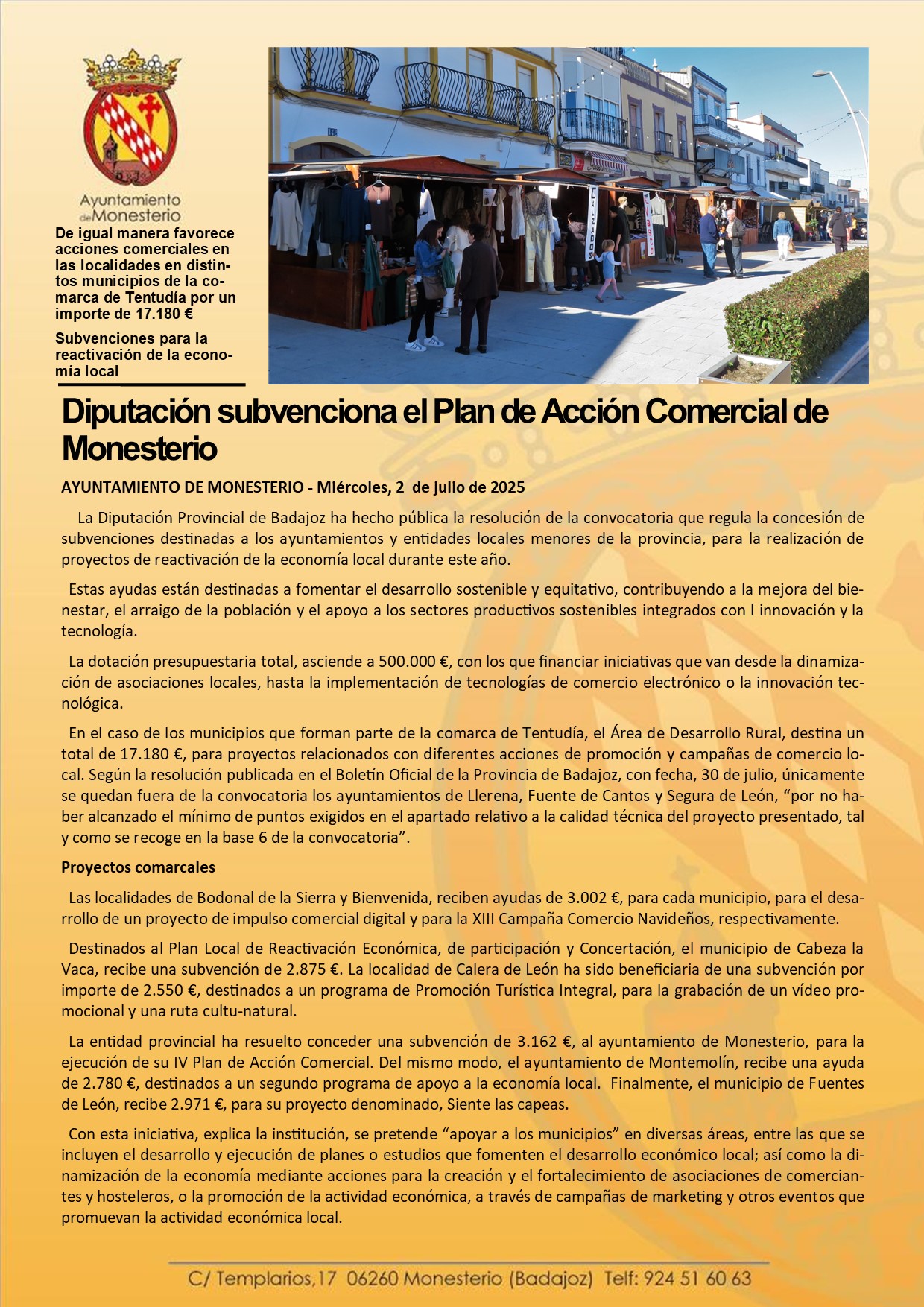 Ayuntamiento de Monesterio

De igual manera favorece acciones comerciales en las localidades en distintos municipios de la comarca de Tentudía por un importe de 17.180 €

Subvenciones para la reactivación de la economía local

Diputación subvenciona el Plan de Acción Comercial de Monesterio

AYUNTAMIENTO DE MONESTERIO - Miércoles, 2 de julio de 2025

La Diputación Provincial de Badajoz ha hecho pública la resolución de la convocatoria que regula la concesión de subvenciones destinadas a los ayuntamientos y entidades locales menores de la provincia, para la realización de proyectos de reactivación de la economía local durante este año.

Estas ayudas están destinadas a fomentar el desarrollo sostenible y equitativo, contribuyendo a la mejora del bienestar, el arraigo de la población y el apoyo a los sectores productivos sostenibles integrados con l innovación y la tecnología.

La dotación presupuestaria total, asciende a 500.000 €, con los que financiar iniciativas que van desde la dinamización de asociaciones locales, hasta la implementación de tecnologías de comercio electrónico o la innovación tecnológica.

En el caso de los municipios que forman parte de la comarca de Tentudía, el Área de Desarrollo Rural, destina un total de 17.180 €, para proyectos relacionados con diferentes acciones de promoción y campañas de comercio local. Según la resolución publicada en el Boletín Oficial de la Provincia de Badajoz, con fecha, 30 de julio, únicamente se quedan fuera de la convocatoria los ayuntamientos de Llerena, Fuente de Cantos y Segura de León, “por no haber alcanzado el mínimo de puntos exigidos en el apartado relativo a la calidad técnica del proyecto presentado, tal y como se recoge en la base 6 de la convocatoria”.

Proyectos comarcales

Las localidades de Bodonal de la Sierra y Bienvenida, reciben ayudas de 3.002 €, para cada municipio, para el desarrollo de un proyecto de impulso comercial digital y para la XIII Campaña Comercio Navideños, respectivamente.

Destinados al Plan Local de Reactivación Económica, de participación y Concertación, el municipio de Cabeza la Vaca, recibe una subvención de 2.875 €. La localidad de Calera de León ha sido beneficiaria de una subvención por importe de 2.550 €, destinados a un programa de Promoción Turística Integral, para la grabación de un vídeo promocional y una ruta cultu-natural.

La entidad provincial ha resuelto conceder una subvención de 3.162 €, al ayuntamiento de Monesterio, para la ejecución de su IV Plan de Acción Comercial. Del mismo modo, el ayuntamiento de Montemolín, recibe una ayuda de 2.780 €, destinados a un segundo programa de apoyo a la economía local. Finalmente, el municipio de Fuentes de León, recibe 2.971 €, para su proyecto denominado, Siente las capeas.

Con esta iniciativa, explica la institución, se pretende “apoyar a los municipios” en diversas áreas, entre las que se incluyen el desarrollo y ejecución de planes o estudios que fomenten el desarrollo económico local; así como la dinamización de la economía mediante acciones para la creación y el fortalecimiento de asociaciones de comerciantes y hosteleros, o la promoción de la actividad económica, a través de campañas de marketing y otros eventos que promuevan la actividad económica local.

C/ Templarios,17 06260 Monesterio (Badajoz) Telf: 924 51 60 63